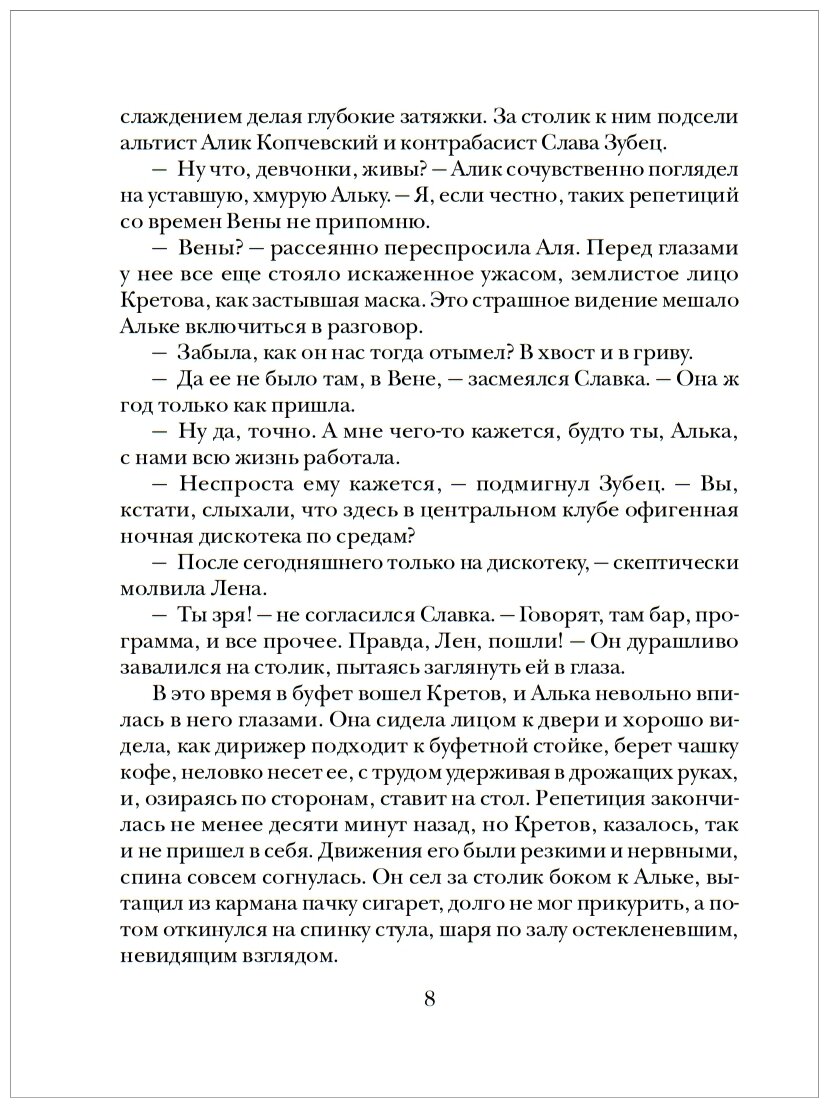 слаждением делая глубокие затяжки. За столик к ним подсели альтист Алик Копчевский и контрабасист Слава Зубец.

— Ну что, девчонки, живы? — Алик сочувственно поглядел на уставшую, хмурую Альку. — Я, если честно, таких репетиций со времен Вены не припомню.

— Вены? — рассеянно переспросила Аля. Перед глазами у нее все еще стояло искаженное ужасом, землистое лицо Кретова, как застывшая маска. Это страшное видение мешало Альке включиться в разговор.

— Забыла, как он нас тогда отымел? В хвост и в гриву.

— Да ее не было там, в Вене, — засмеялся Славка. — Она ж год только как пришла.

— Ну да, точно. А мне чего-то кажется, будто ты, Алька, с нами всю жизнь работала.

— Неспроста ему кажется, — подмигнул Зубец. — Вы, кстати, слыхали, что здесь в центральном клубе офигенная ночная дискотека по средам?

— После сегодняшнего только на дискотеку, — скептически молвила Лена.

— Ты зря! — не согласился Славка. — Говорят, там бар, программа, и все прочее. Правда, Лен, пошли! — Он дурашливо завалился на столик, пытаясь заглянуть ей в глаза.

В это время в буфет вошел Кретов, и Алька невольно впилась в него глазами. Она сидела лицом к двери и хорошо видела, как дирижер подходит к буфетной стойке, берет чашку кофе, неловко несет ее, с трудом удерживая в дрожащих руках, и, озираясь по сторонам, ставит на стол. Репетиция закончилась не менее десяти минут назад, но Кретов, казалось, так и не пришел в себя. Движения его были резкими и нервными, спина совсем согнулась. Он сел за столик боком к Альке, вытащил из кармана пачку сигарет, долго не мог прикурить, а потом откинулся на спинку стула, шаря по залу остекленевшим, невидящим взглядом.

8